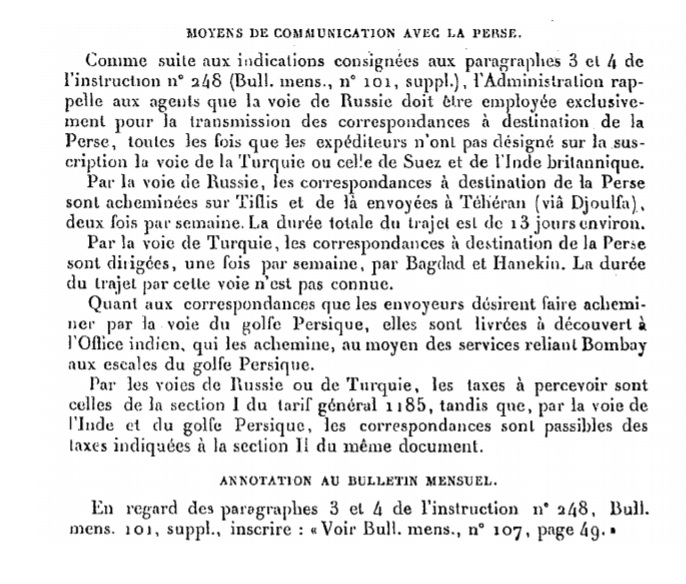 MOYENS DE COMMUNICATION AVEC LA PERSE.

Comme suite aux indications consignées aux paragraphes 3 et 4 de l'instruction n° 248 (Bull. mens., n° 101, suppl.), l'Administration rappelle aux agents que la voie de Russie doit être employée exclusivement pour la transmission des correspondances à destination de la Perse, toutes les fois que les expéditeurs n'ont pas désigné sur la suscription la voie de la Turquie ou celle de Suez et de l'Inde britannique.

Par la voie de Russie, les correspondances à destination de la Perse sont acheminées sur Tiflis et de là envoyées à Téhéran (viâ Djoulfa), deux fois par semaine. La durée totale du trajet est de 13 jours environ.

Par la voie de Turquie, les correspondances à destination de la Perse sont dirigées, une fois par semaine, par Bagdad et Hanekin. La durée du trajet par cette voie n'est pas connue.

Quant aux correspondances que les envoyeurs désirent faire acheminer par la voie du golfe Persique, elles sont livrées à découvert à l'Office indien, qui les achemine, au moyen des services reliant Bombay aux escales du golfe Persique.

Par les voies de Russie ou de Turquie, les taxes à percevoir sont celles de la section I du tarif général 1185, tandis que, par la voie de l'Inde et du golfe Persique, les correspondances sont passibles des taxes indiquées à la section II du même document.

ANNOTATION AU BULLETIN MENSUEL.

En regard des paragraphes 3 et 4 de l'instruction n° 248, Bull. mens. 101, suppl., inscrire : « Voir Bull. mens., n° 107, page 49. »